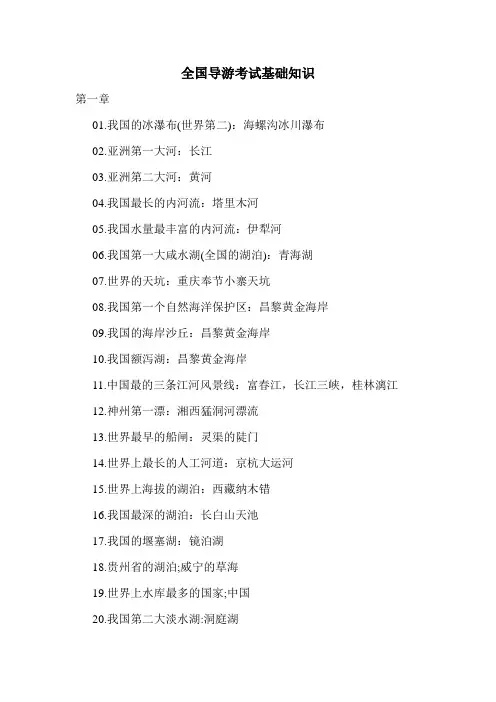 全国导游考试基础知识

第一章

01.我国的冰瀑布(世界第二)：海螺沟冰川瀑布

02.亚洲第一大河：长江

03.亚洲第二大河：黄河

04.我国最长的内河流：塔里木河

05.我国水量最丰富的内河流：伊犁河

06.我国第一大咸水湖(全国的湖泊)：青海湖

07.世界的天坑：重庆奉节小寨天坑

08.我国第一个自然海洋保护区：昌黎黄金海岸

09.我国的海岸沙丘：昌黎黄金海岸

10.我国额泻湖：昌黎黄金海岸

11.中国最的三条江河风景线：富春江，长江三峡，桂林漓江

12.神州第一漂：湘西猛洞河漂流

13.世界最早的船闸：灵渠的陡门

14.世界上最长的人工河道：京杭大运河

15.世界上海拔的湖泊：西藏纳木错

16.我国最深的湖泊：长白山天池

17.我国的堰塞湖：镜泊湖

18.贵州省的湖泊;威宁的草海

19.世界上水库最多的国家;中国

20.我国第二大淡水湖:洞庭湖